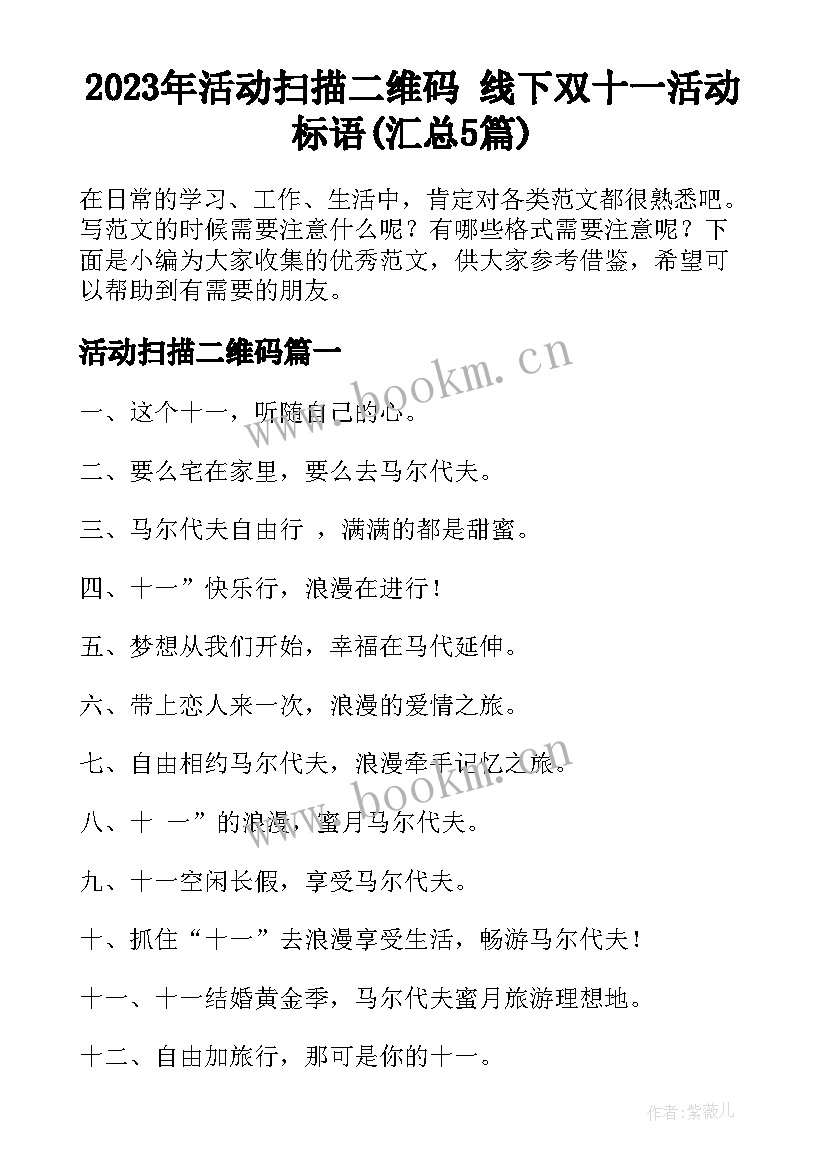 2023年活动扫描二维码 线下双十一活动标语(汇总5篇)

在日常的学习、工作、生活中，肯定对各类范文都很熟悉吧。写范文的时候需要注意什么呢？有哪些格式需要注意呢？下面是小编为大家收集的优秀范文，供大家参考借鉴，希望可以帮助到有需要的朋友。

活动扫描二维码篇一

www.bookm.cn

一、这个十一，听随自己的心。

二、要么宅在家里，要么去马尔代夫。

三、马尔代夫自由行 ，满满的都是甜蜜。

四、十一”快乐行，浪漫在进行！

五、梦想从我们开始，幸福在马代延伸。

六、带上恋人来一次，浪漫的爱情之旅。

七、自由相约马尔代夫，浪漫牵手记忆之旅。

www.bookm.cn

八、十 一”的浪漫，蜜月马尔代夫。

九、十一空闲长假，享受马尔代夫。

十、抓住“十一”去浪漫享受生活，畅游马尔代夫！

十一、十一结婚黄金季，马尔代夫蜜月旅游理想地。

十二、自由加旅行，那可是你的十一。

作者:紫薇儿